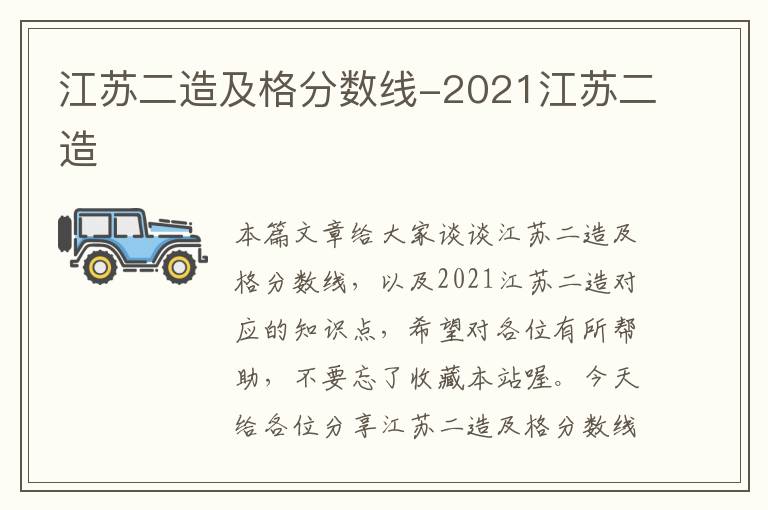 江苏二造及格分数线-2021江苏二造

本篇文章给大家谈谈江苏二造及格分数线，以及2021江苏二造对应的知识点，希望对各位有所帮助，不要忘了收藏本站喔。今天给各位分享江苏二造及格分数线